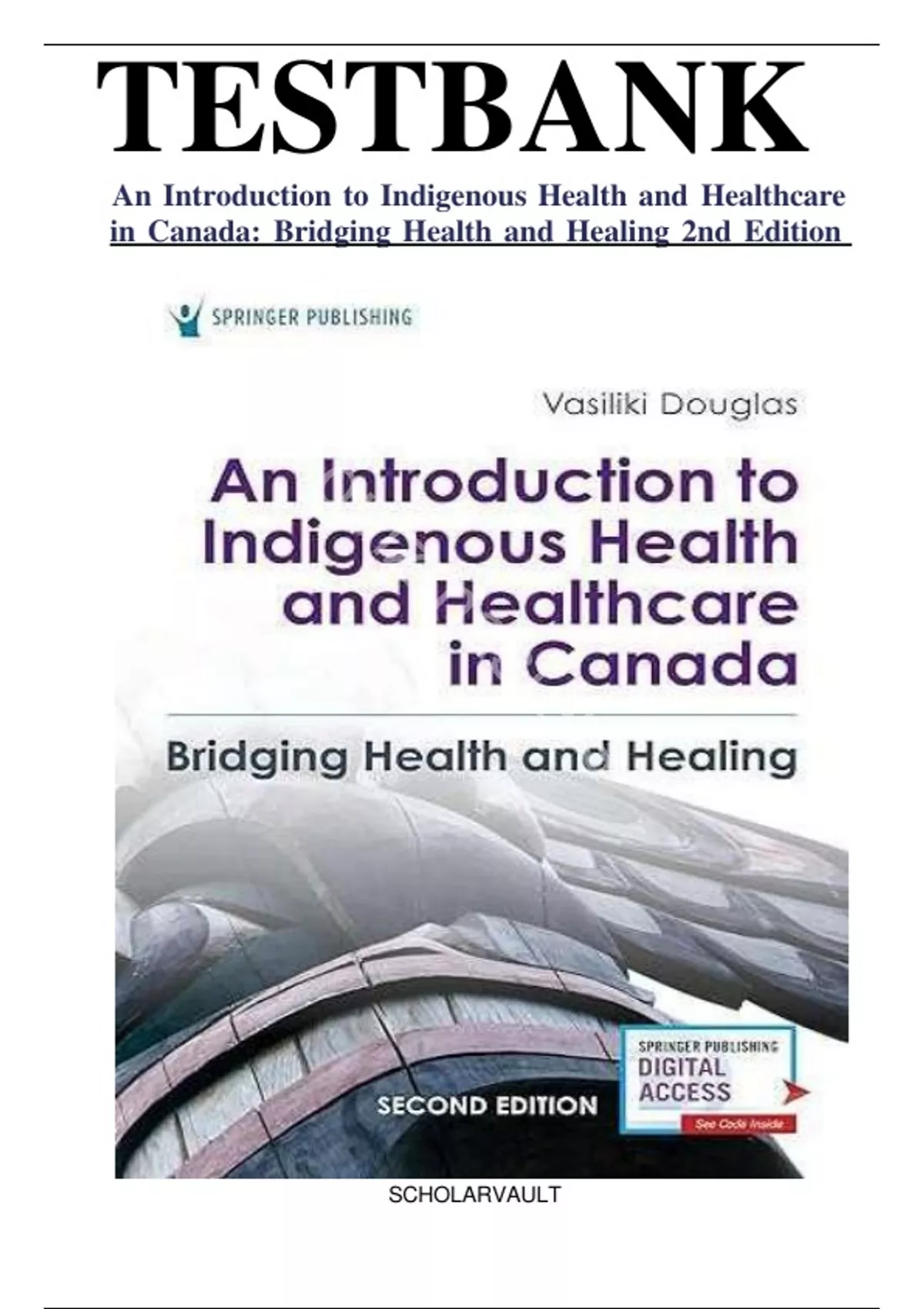 TESTBANK

An Introduction to Indigenous Health and Healthcare in Canada: Bridging Health and Healing 2nd Edition

SPRINGER PUBLISHING

Vasiliki Douglas

An Introduction to Indigenous Health and Healthcare in Canada

Bridging Health and Healing

SECOND EDITION

SPRINGER PUBLISHING
DIGITAL ACCESS
See Code Inside

SCHOLARVAULT